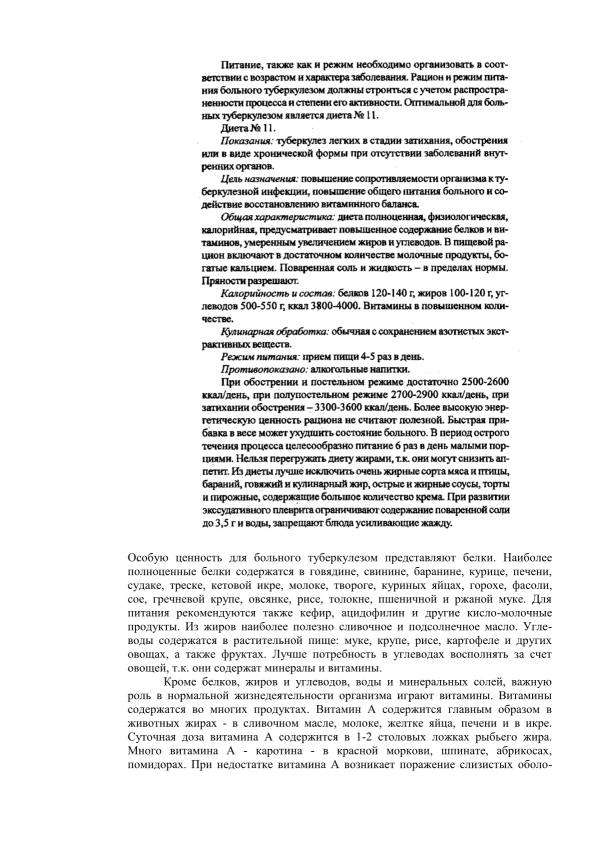 Питание, также как и режим необходимо организовать в соответствии с возрастом и характера заболевания. Рацион и режим питания больного туберкулезом должны строиться с учетом распространенности процесса и степени его активности. Оптимальной для больных туберкулезом является диета № 11.

Диета № 11.

Показания: туберкулез легких в стадии затихания, обострения или в виде хронической формы при отсутствии заболеваний внутренних органов.

Цель назначения: повышение сопротивляемости организма к туберкулезной инфекции, повышение общего питания больного и содействие восстановлению витаминного баланса.

Общая характеристика: диета полноценная, физиологическая, калорийная, предусматривает повышенное содержание белков и витаминов, умеренным увеличением жиров и углеводов. В пищевой рацион включают в достаточном количестве молочные продукты, богатые кальцием. Поваренная соль и жидкость – в пределах нормы. Пряности разрешают.

Калорийность и состав: белков 120-140 г, жиров 100-120 г, углеводов 500-550 г, ккал 3800-4000. Витамины в повышенном количестве.

Кулинарная обработка: обычная с сохранением азотистых экстрактивных веществ.

Режим питания: прием пищи 4-5 раз в день.

Противопоказано: алкогольные напитки.

При обострении и постельном режиме достаточно 2500-2600 ккал/день, при полупостельном режиме 2700-2900 ккал/день, при затихании обострения – 3300-3600 ккал/день. Более высокую энергетическую ценность рациона не считают полезной. Быстрая прибавка в весе может ухудшить состояние больного. В период острого течения процесса целесообразно питание 6 раз в день малыми порциями. Нельзя перегружать диету жирами, т.к. они могут снизить аппетит. Из диеты лучше исключить очень жирные сорта мяса и птицы, бараний, говяжий и кулинарный жир, острые и жирные соусы, торты и пирожные, содержащие большое количество крема. При развитии экссудативного плеврита ограничивают содержание поваренной соли до 3,5 г и воды, запрещают блюда усиливающие жажду.

Особую ценность для больного туберкулезом представляют белки. Наиболее полноценные белки содержатся в говядине, свинине, баранине, курице, печени, судаке, треске, кетовой икре, молоке, твороге, куриных яйцах, горохе, фасоли, сое, гречневой крупе, овсянке, рисе, толокне, пшеничной и ржаной муке. Для питания рекомендуются также кефир, ацидофилин и другие кисло-молочные продукты. Из жиров наиболее полезно сливочное и подсолнечное масло. Углеводы содержатся в растительной пище: муке, крупе, рисе, картофеле и других овощах, а также фруктах. Лучше потребность в углеводах восполнять за счет овощей, т.к. они содержат минералы и витамины.

Кроме белков, жиров и углеводов, воды и минеральных солей, важную роль в нормальной жизнедеятельности организма играют витамины. Витамины содержатся во многих продуктах. Витамин А содержится главным образом в животных жирах - в сливочном масле, молоке, желтке яйца, печени и в икре. Суточная доза витамина А содержится в 1-2 столовых ложках рыбьего жира. Много витамина А - каротина - в красной моркови, шпинате, абрикосах, помидорах. При недостатке витамина А возникает поражение слизистых оболо-